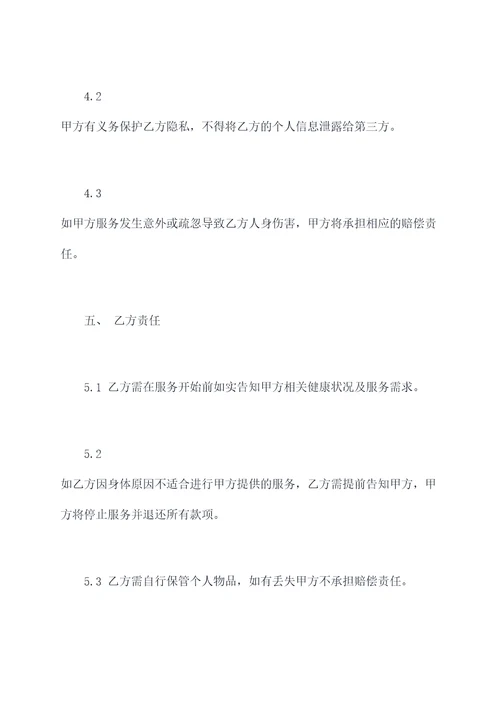 4.2

甲方有义务保护乙方隐私，不得将乙方的个人信息泄露给第三方。

4.3

如甲方服务发生意外或疏忽导致乙方人身伤害，甲方将承担相应的赔偿责任。

五、 乙方责任

5.1 乙方需在服务开始前如实告知甲方相关健康状况及服务需求。

5.2

如乙方因身体原因不适合进行甲方提供的服务，乙方需提前告知甲方，甲方将停止服务并退还所有款项。

5.3 乙方需自行保管个人物品，如有丢失甲方不承担赔偿责任。